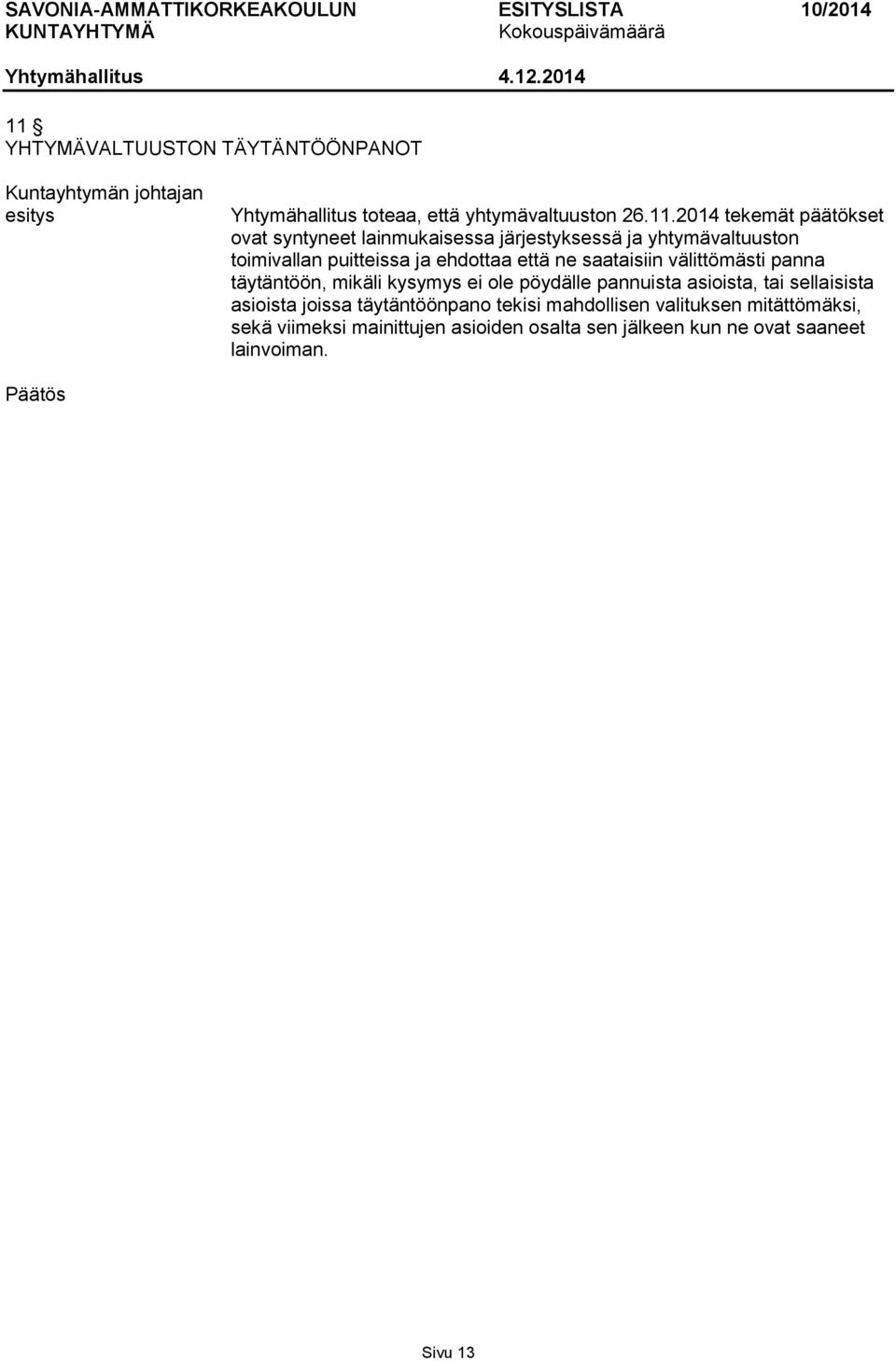 SAVONIA-AMMATTIKORKEAKOULUN KUNTAYHTYMÄ
ESITYSLISTA 10/2014
Kokouspäivämäärä

Yhtymähallitus 4.12.2014

11 §
YHTYMÄVALTUUSTON TÄYTÄNTÖÖNPANOT

Kuntayhtymän johtajan esitys

Yhtymähallitus toteaa, että yhtymävaltuuston 26.11.2014 tekemät päätökset ovat syntyneet lainmukaisessa järjestyksessä ja yhtymävaltuuston toimivallan puitteissa ja ehdottaa että ne saataisiin välittömästi panna täytäntöön, mikäli kysymys ei ole pöydälle pannuista asioista, tai sellaisista asioista joissa täytäntöönpano tekisi mahdollisen valituksen mitättömäksi, sekä viimeksi mainittujen asioiden osalta sen jälkeen kun ne ovat saaneet lainvoiman.

Päätös

Sivu 13